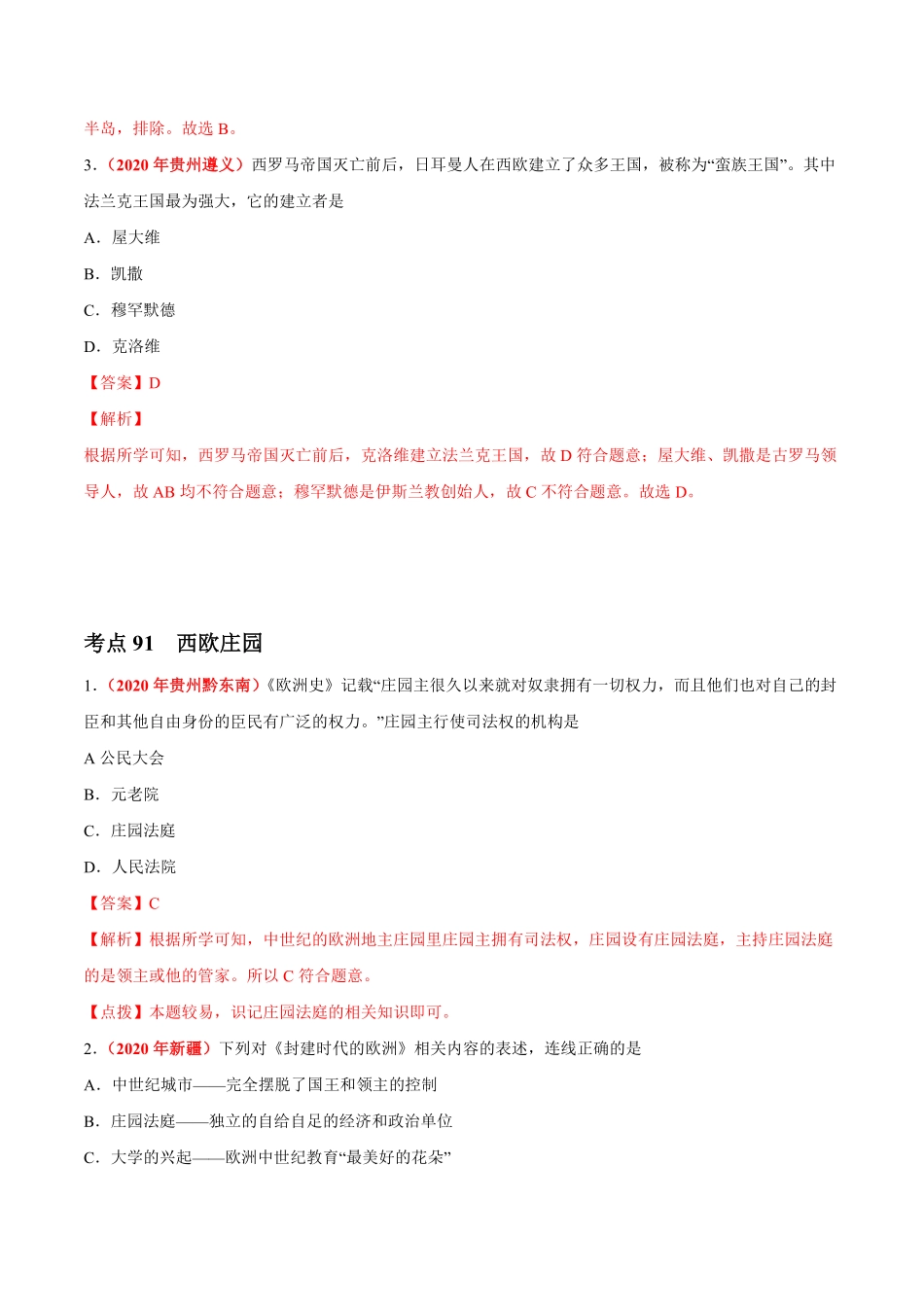 半岛，排除。故选 B。

3.（2020 年贵州遵义）西罗马帝国灭亡前后，日耳曼人在西欧建立了众多王国，被称为“蛮族王国”。其中法兰克王国最为强大，它的建立者是

A．屋大维

B．凯撒

C．穆罕默德

D．克洛维

【答案】D

【解析】

根据所学可知，西罗马帝国灭亡前后，克洛维建立法兰克王国，故 D 符合题意；屋大维、凯撒是古罗马领导人，故 AB 均不符合题意；穆罕默德是伊斯兰教创始人，故 C 不符合题意。故选 D。

考点 91　西欧庄园

1.（2020 年贵州黔东南）《欧洲史》记载“庄园主很久以来就对奴隶拥有一切权力，而且他们也对自己的封臣和其他自由身份的臣民有广泛的权力。”庄园主行使司法权的机构是

A 公民大会

B．元老院

C．庄园法庭

D．人民法院

【答案】C

【解析】根据所学可知，中世纪的欧洲地主庄园里庄园主拥有司法权，庄园设有庄园法庭，主持庄园法庭的是领主或他的管家。所以 C 符合题意。

【点拨】本题较易，识记庄园法庭的相关知识即可。

2.（2020 年新疆）下列对《封建时代的欧洲》相关内容的表述，连线正确的是

A．中世纪城市——完全摆脱了国王和领主的控制

B．庄园法庭——独立的自给自足的经济和政治单位

C．大学的兴起——欧洲中世纪教育“最美好的花朵”